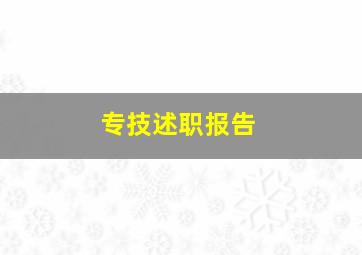 专技述职报告